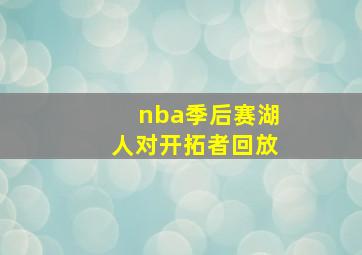 nba季后赛湖人对开拓者回放